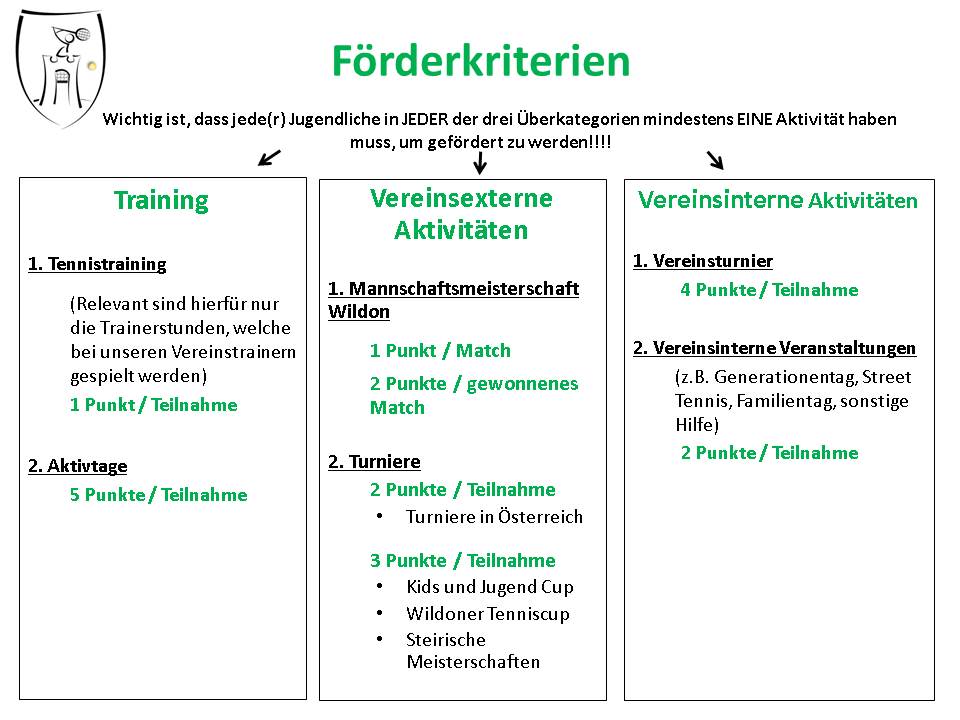 Förderkriterien

Wichtig ist, dass jede(r) Jugendliche in JEDER der drei Überkategorien mindestens EINE Aktivität haben muss, um gefördert zu werden!!!!

Training

1. Tennistraining

(Relevant sind hierfür nur die Trainerstunden, welche bei unseren Vereinstrainern gespielt werden)

1 Punkt / Teilnahme

2. Aktivtage

5 Punkte / Teilnahme

Vereinsexterne Aktivitäten

1. Mannschaftsmeisterschaft Wildon

1 Punkt / Match

2 Punkte / gewonnenes Match

2. Turniere

2 Punkte / Teilnahme

• Turniere in Österreich

3 Punkte / Teilnahme

• Kids und Jugend Cup
• Wildoner Tenniscup
• Steirische Meisterschaften

Vereinsinterne Aktivitäten

1. Vereinsturnier

4 Punkte / Teilnahme

2. Vereinsinterne Veranstaltungen

(z.B. Generationentag, Street Tennis, Familientag, sonstige Hilfe)

2 Punkte / Teilnahme